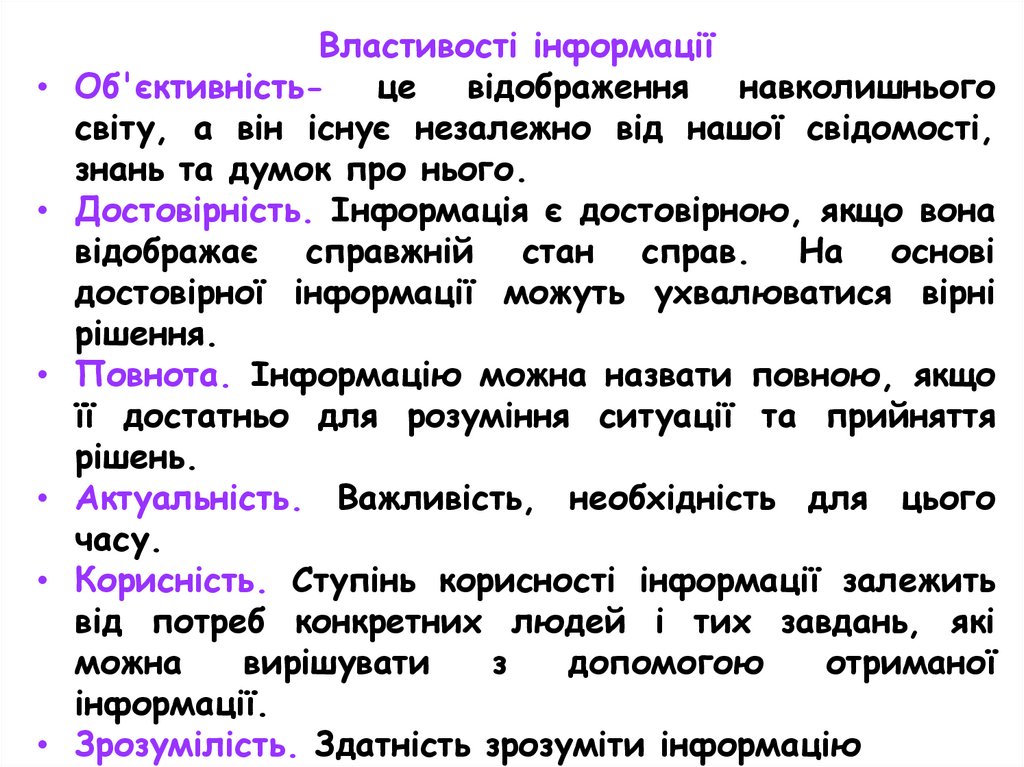 Властивості інформації

• Об'єктивність- це відображення навколишнього світу, а він існує незалежно від нашої свідомості, знань та думок про нього.

• Достовірність. Інформація є достовірною, якщо вона відображає справжній стан справ. На основі достовірної інформації можуть ухвалюватися вірні рішення.

• Повнота. Інформацію можна назвати повною, якщо її достатньо для розуміння ситуації та прийняття рішень.

• Актуальність. Важливість, необхідність для цього часу.

• Корисність. Ступінь корисності інформації залежить від потреб конкретних людей і тих завдань, які можна вирішувати з допомогою отриманої інформації.

• Зрозумілість. Здатність зрозуміти інформацію